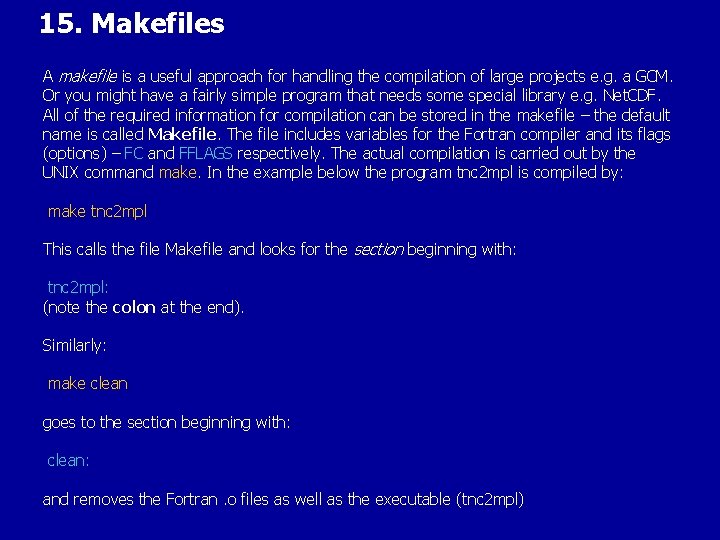 15. Makefiles

A makefile is a useful approach for handling the compilation of large projects e.g. a GCM. Or you might have a fairly simple program that needs some special library e.g. NetCDF. All of the required information for compilation can be stored in the makefile – the default name is called Makefile. The file includes variables for the Fortran compiler and its flags (options) – FC and FFLAGS respectively. The actual compilation is carried out by the UNIX command make. In the example below the program tnc2mpl is compiled by:

make tnc2mpl

This calls the file Makefile and looks for the section beginning with:

tnc2mpl:
(note the colon at the end).

Similarly:

make clean

goes to the section beginning with:

clean:

and removes the Fortran .o files as well as the executable (tnc2mpl)